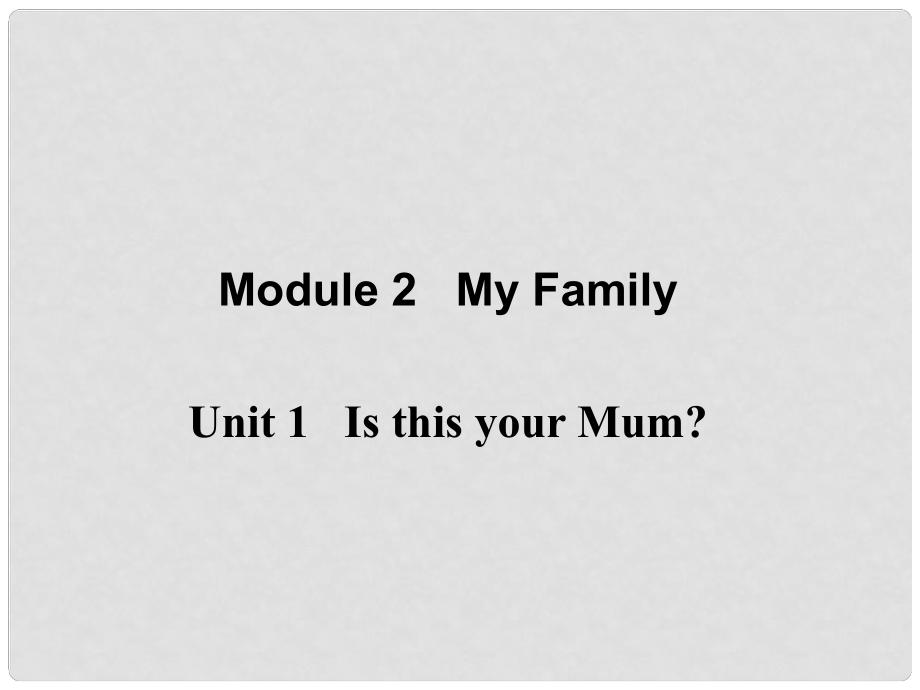 Module 2 My Family

Unit 1 Is this your Mum?